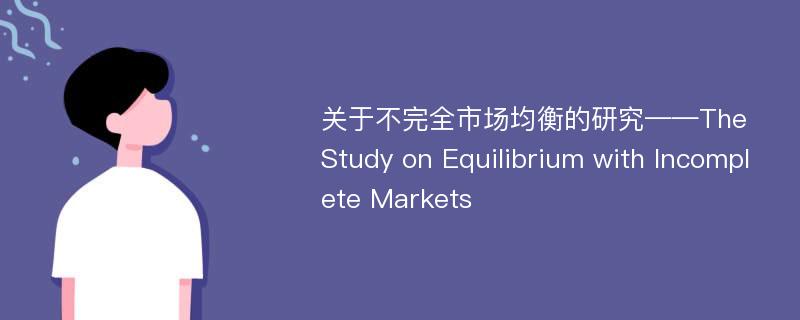 关于不完全市场均衡的研究——The Study on Equilibrium with Incomplete Markets